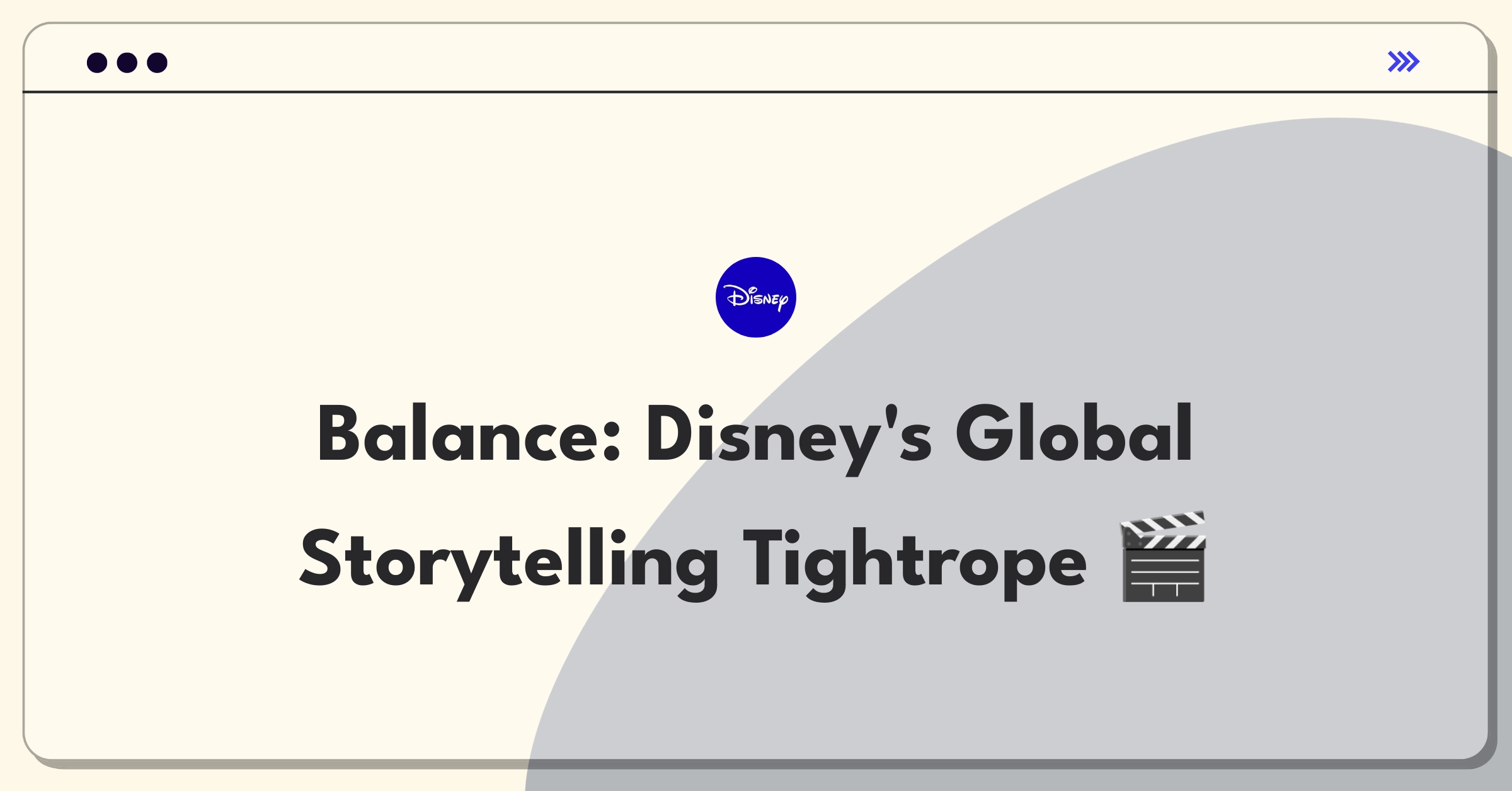 Disney

Balance: Disney's Global Storytelling Tightrope 🎬